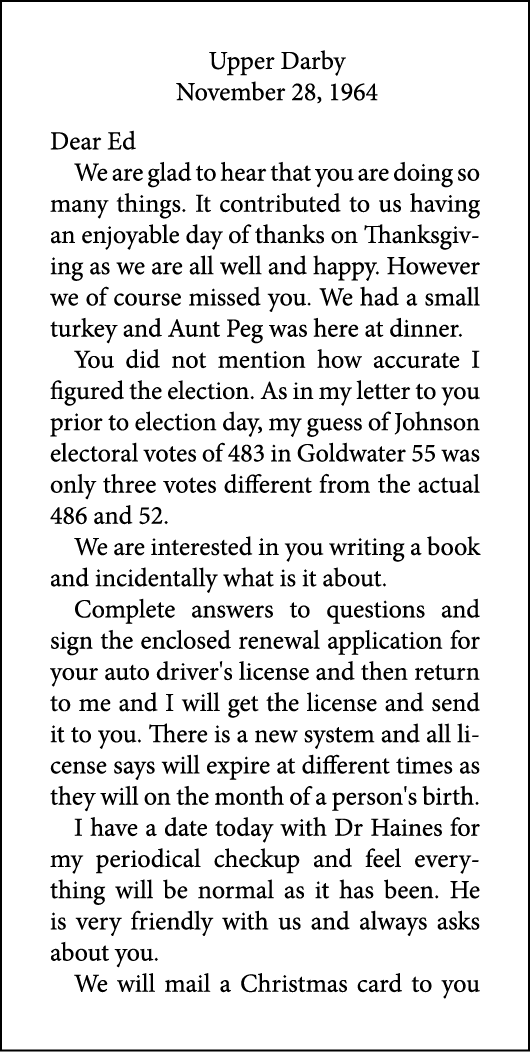 Upper Darby
November 28, 1964

Dear Ed

We are glad to hear that you are doing so many things. It contributed to us having an enjoyable day of thanks on Thanksgiving as we are all well and happy. However we of course missed you. We had a small turkey and Aunt Peg was here at dinner.

You did not mention how accurate I figured the election. As in my letter to you prior to election day, my guess of Johnson electoral votes of 483 in Goldwater 55 was only three votes different from the actual 486 and 52.

We are interested in you writing a book and incidentally what is it about.

Complete answers to questions and sign the enclosed renewal application for your auto driver's license and then return to me and I will get the license and send it to you. There is a new system and all license says will expire at different times as they will on the month of a person's birth.

I have a date today with Dr Haines for my periodical checkup and feel everything will be normal as it has been. He is very friendly with us and always asks about you.

We will mail a Christmas card to you